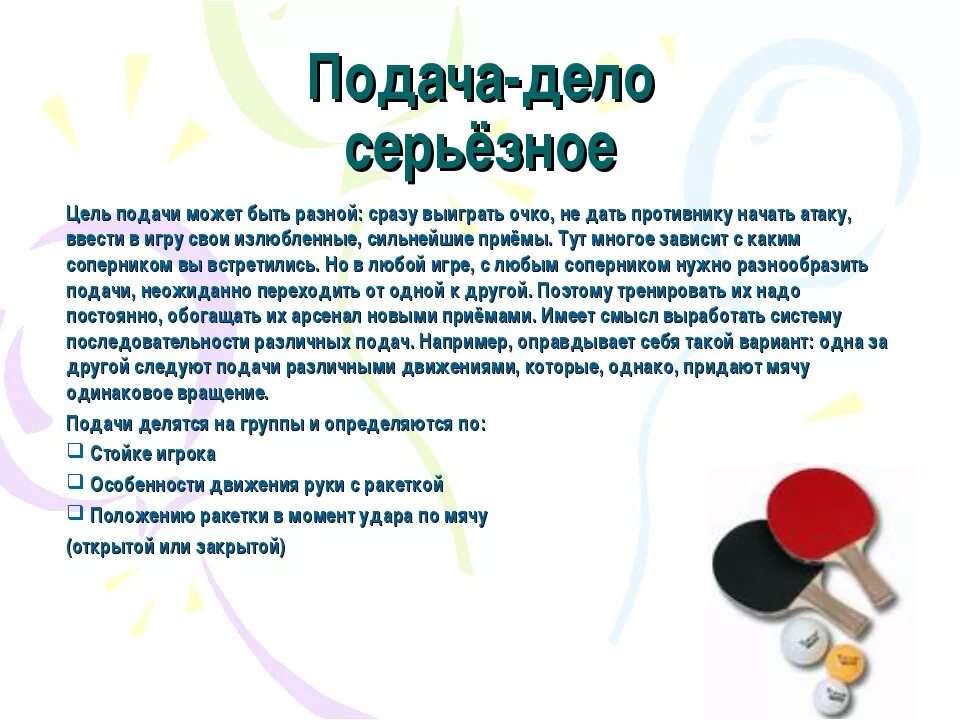 Подача-дело серьёзное

Цель подачи может быть разной: сразу выиграть очко, не дать противнику начать атаку, ввести в игру свои излюбленные, сильнейшие приёмы. Тут многое зависит с каким соперником вы встретились. Но в любой игре, с любым соперником нужно разнообразить подачи, неожиданно переходить от одной к другой. Поэтому тренировать их надо постоянно, обогащать их арсенал новыми приёмами. Имеет смысл выработать систему последовательности различных подач. Например, оправдывает себя такой вариант: одна за другой следуют подачи различными движениями, которые, однако, придают мячу одинаковое вращение.

Подачи делятся на группы и определяются по:

❑ Стойке игрока

❑ Особенности движения руки с ракеткой

❑ Положению ракетки в момент удара по мячу

(открытой или закрытой)